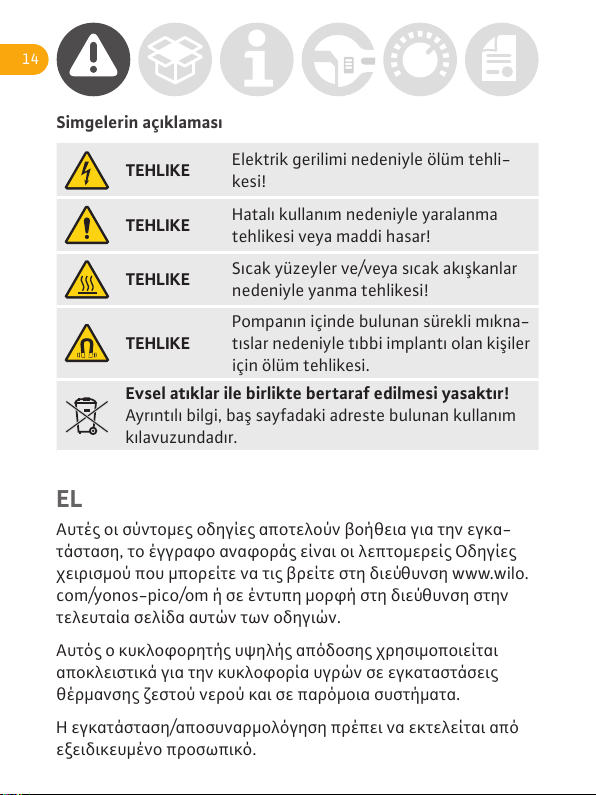 14

Simgelerin açıklaması

| | | |
|---|---|---|
| | TEHLIKE | Elektrik gerilimi nedeniyle ölüm tehlikesi! |
| | TEHLIKE | Hatalı kullanım nedeniyle yaralanma tehlikesi veya maddi hasar! |
| | TEHLIKE | Sıcak yüzeyler ve/veya sıcak akışkanlar nedeniyle yanma tehlikesi! |
| | TEHLIKE | Pompanın içinde bulunan sürekli mıknatıslar nedeniyle tıbbi implantı olan kişiler için ölüm tehlikesi. |
| | **Evsel atıklar ile birlikte bertaraf edilmesi yasaktır!** Ayrıntılı bilgi, baş sayfadaki adreste bulunan kullanım kılavuzundadır. | |

EL

Αυτές οι σύντομες οδηγίες αποτελούν βοήθεια για την εγκατάσταση, το έγγραφο αναφοράς είναι οι λεπτομερείς Οδηγίες χειρισμού που μπορείτε να τις βρείτε στη διεύθυνση www.wilo.com/yonos-pico/om ή σε έντυπη μορφή στη διεύθυνση στην τελευταία σελίδα αυτών των οδηγιών.

Αυτός ο κυκλοφορητής υψηλής απόδοσης χρησιμοποιείται αποκλειστικά για την κυκλοφορία υγρών σε εγκαταστάσεις θέρμανσης ζεστού νερού και σε παρόμοια συστήματα.

Η εγκατάσταση/αποσυναρμολόγηση πρέπει να εκτελείται από εξειδικευμένο προσωπικό.